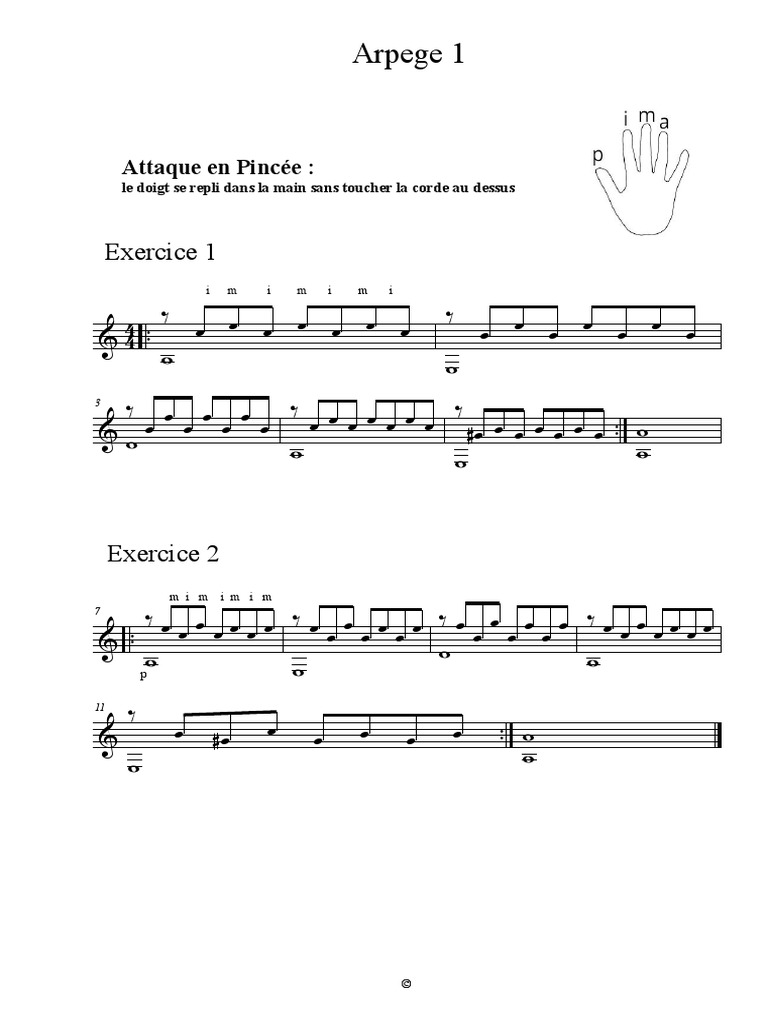 Arpege 1

p i m a

Attaque en Pincée :
le doigt se repli dans la main sans toucher la corde au dessus

Exercice 1

i m i m i m i

3

Exercice 2

7

m i m i m i m

p

11

©